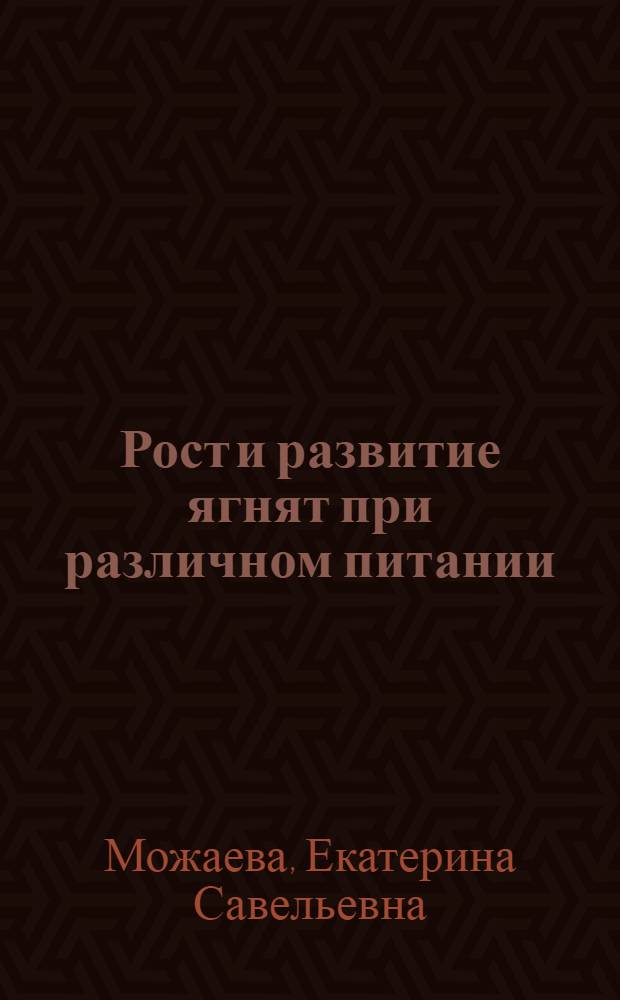 Рост и развитие ягнят при различном питании

Можаева, Екатерина Савельевна